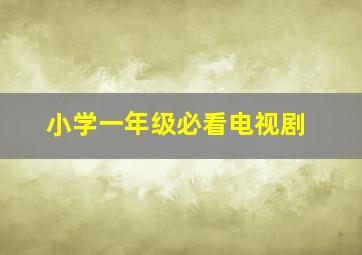 小学一年级必看电视剧